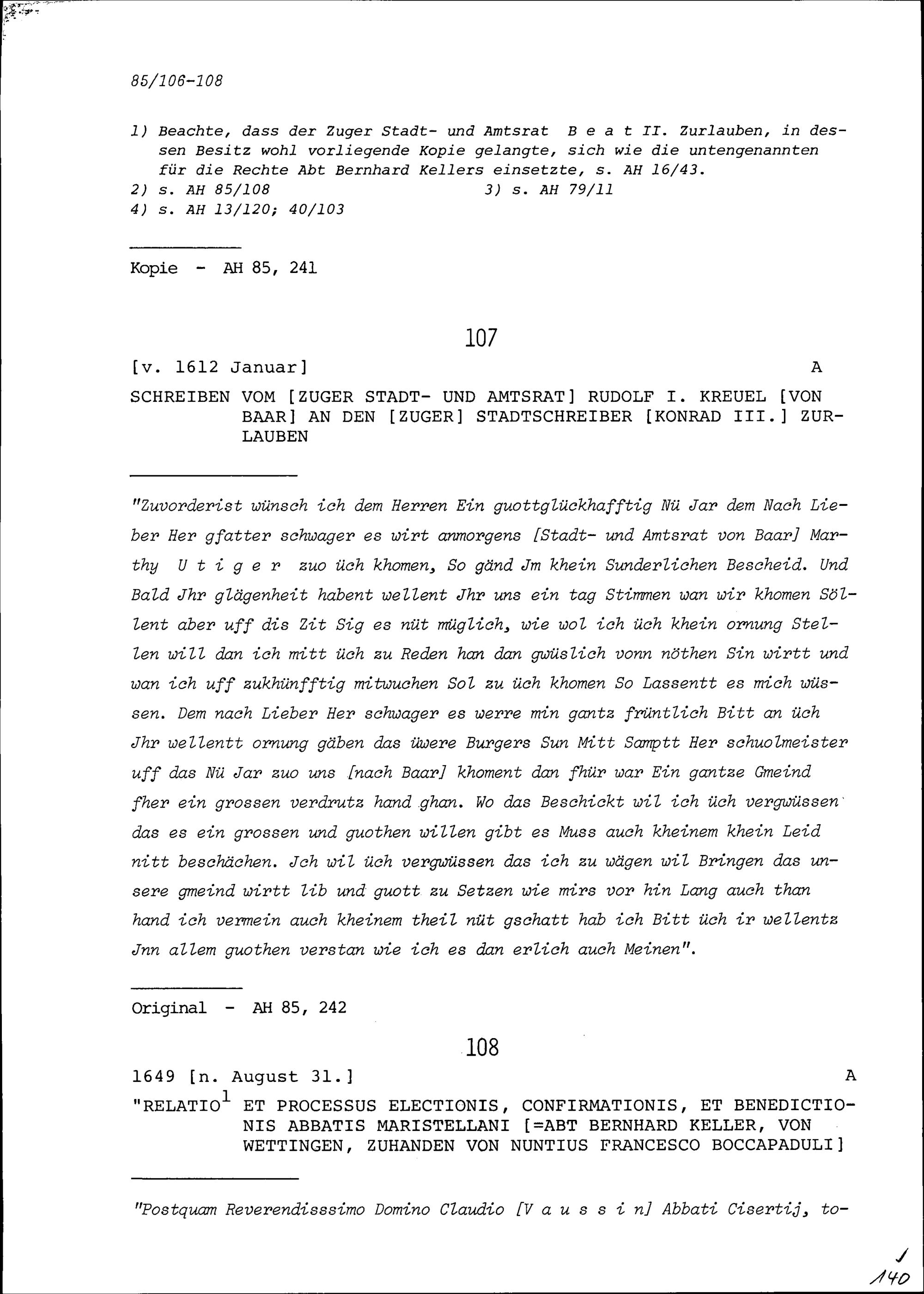 85/106-108

1) Beachte, dass der Zuger Stadt- und Amtsrat B e a t II. Zurlauben, in dessen Besitz wohl vorliegende Kopie gelangte, sich wie die untengenannten für die Rechte Abt Bernhard Kellers einsetzte, s. AH 16/43.
2) s. AH 85/108
3) s. AH 79/11
4) s. AH 13/120; 40/103

Kopie - AH 85, 241

107

[v. 1612 Januar] A

SCHREIBEN VOM [ZUGER STADT- UND AMTSRAT] RUDOLF I. KREUEL [VON BAAR] AN DEN [ZUGER] STADTSCHREIBER [KONRAD III.] ZURLAUBEN

"Zuvorderist wünsch ich dem Herren Ein guottglückhafftig Nü Jar dem Nach Lieber Her gfatter schwager es wirt anmorgens [Stadt- und Amtsrat von Baar] Marthy U t i g e r zuo üch khomen, So gänd Jm khein Sunderlichen Bescheid. Und Bald Jhr glägenheit habent wellent Jhr uns ein tag Stimmen wan wir khomen Söllent aber uff dis Zit Sig es nüt müglich, wie wol ich üch khein ornung Stellen will dan ich mitt üch zu Reden han dan gwüslich vonn nöthen Sin wirtt und wan ich uff zukhünfftig mitwuchen Sol zu üch khomen So Lassentt es mich wüssen. Dem nach Lieber Her schwager es werre min gantz früntlich Bitt an üch Jhr wellentt ornung gäben das üwere Burgers Sun Mitt Samptt Her schuolmeister uff das Nü Jar zuo uns [nach Baar] khoment dan fhür war Ein gantze Gmeind fher ein grossen verdrutz hand ghan. Wo das Beschickt wil ich üch vergwüssen das es ein grossen und guothen willen gibt es Muss auch kheinem khein Leid nitt beschächen. Jch wil üch vergwüssen das ich zu wägen wil Bringen das unsere gmeind wirtt lib und guott zu Setzen wie mirs vor hin Lang auch than hand ich vermein auch kheinem theil nüt gschatt hab ich Bitt üch ir wellentz Jnn allem guothen verstan wie ich es dan erlich auch Meinen".

Original - AH 85, 242

108

1649 [n. August 31.] A

"RELATIO$^1$ ET PROCESSUS ELECTIONIS, CONFIRMATIONIS, ET BENEDICTIONIS ABBATIS MARISTELLANI [=ABT BERNHARD KELLER, VON WETTINGEN, ZUHANDEN VON NUNTIUS FRANCESCO BOCCAPADULI]

"Postquam Reverendisssimo Domino Claudio [V a u s s i n] Abbati Cisertij, to-

J
140